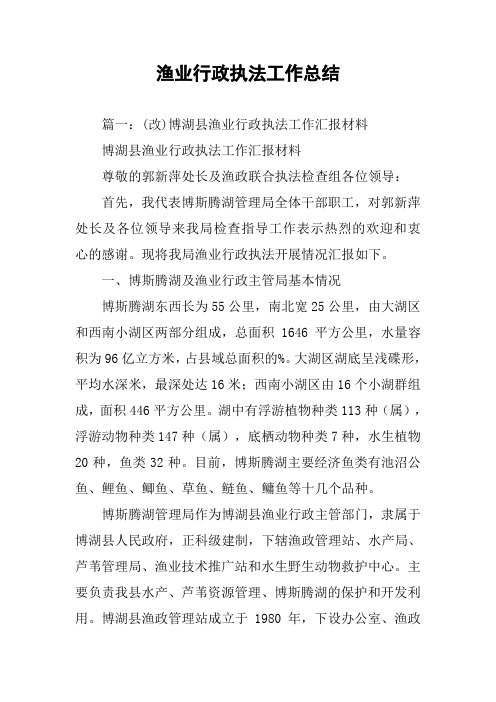 渔业行政执法工作总结

篇一：(改)博湖县渔业行政执法工作汇报材料

博湖县渔业行政执法工作汇报材料

尊敬的郭新萍处长及渔政联合执法检查组各位领导：

首先，我代表博斯腾湖管理局全体干部职工，对郭新萍处长及各位领导来我局检查指导工作表示热烈的欢迎和衷心的感谢。现将我局渔业行政执法开展情况汇报如下。

一、博斯腾湖及渔业行政主管局基本情况

博斯腾湖东西长为55公里，南北宽25公里，由大湖区和西南小湖区两部分组成，总面积 1646 平方公里，水量容积为96亿立方米，占县域总面积的%。大湖区湖底呈浅碟形，平均水深米，最深处达16米；西南小湖区由16个小湖群组成，面积446平方公里。湖中有浮游植物种类113种（属），浮游动物种类147种（属），底栖动物种类7种，水生植物20种，鱼类32种。目前，博斯腾湖主要经济鱼类有池沼公鱼、鲤鱼、鲫鱼、草鱼、鲢鱼、鳙鱼等十几个品种。

博斯腾湖管理局作为博湖县渔业行政主管部门，隶属于博湖县人民政府，正科级建制，下辖渔政管理站、水产局、芦苇管理局、渔业技术推广站和水生野生动物救护中心。主要负责我县水产、芦苇资源管理、博斯腾湖的保护和开发利用。博湖县渔政管理站成立于 1980 年，下设办公室、渔政